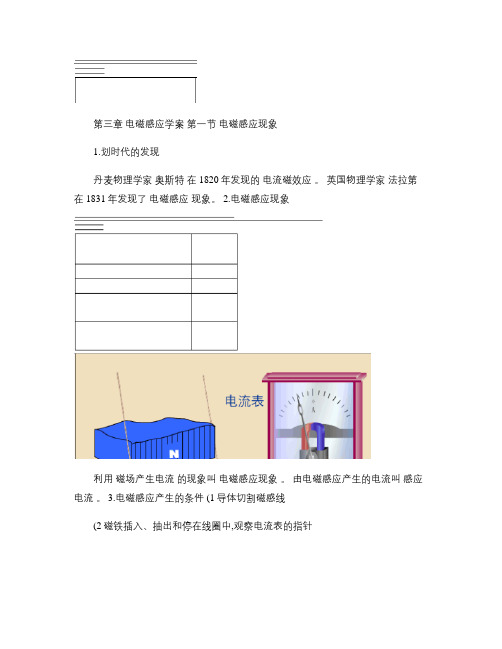 第三章 电磁感应学案 第一节 电磁感应现象

1.划时代的发现

丹麦物理学家 奥斯特 在 1820 年发现的 电流磁效应 。 英国物理学家 法拉第 在 1831 年发现了 电磁感应 现象。 2.电磁感应现象

电流表

N

A

利用 磁场产生电流 的现象叫 电磁感应现象 。 由电磁感应产生的电流叫 感应电流 。 3.电磁感应产生的条件 (1 导体切割磁感线

(2 磁铁插入、抽出和停在线圈中,观察电流表的指针